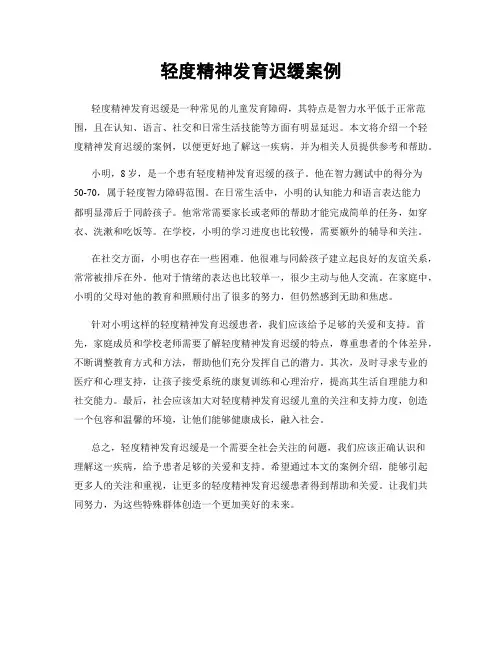 轻度精神发育迟缓案例

轻度精神发育迟缓是一种常见的儿童发育障碍，其特点是智力水平低于正常范围，且在认知、语言、社交和日常生活技能等方面有明显延迟。本文将介绍一个轻度精神发育迟缓的案例，以便更好地了解这一疾病，并为相关人员提供参考和帮助。

小明，8岁，是一个患有轻度精神发育迟缓的孩子。他在智力测试中的得分为50-70，属于轻度智力障碍范围。在日常生活中，小明的认知能力和语言表达能力都明显滞后于同龄孩子。他常常需要家长或老师的帮助才能完成简单的任务，如穿衣、洗漱和吃饭等。在学校，小明的学习进度也比较慢，需要额外的辅导和关注。

在社交方面，小明也存在一些困难。他很难与同龄孩子建立起良好的友谊关系，常常被排斥在外。他对于情绪的表达也比较单一，很少主动与他人交流。在家庭中，小明的父母对他的教育和照顾付出了很多的努力，但仍然感到无助和焦虑。

针对小明这样的轻度精神发育迟缓患者，我们应该给予足够的关爱和支持。首先，家庭成员和学校老师需要了解轻度精神发育迟缓的特点，尊重患者的个体差异，不断调整教育方式和方法，帮助他们充分发挥自己的潜力。其次，及时寻求专业的医疗和心理支持，让孩子接受系统的康复训练和心理治疗，提高其生活自理能力和社交能力。最后，社会应该加大对轻度精神发育迟缓儿童的关注和支持力度，创造一个包容和温馨的环境，让他们能够健康成长，融入社会。

总之，轻度精神发育迟缓是一个需要全社会关注的问题，我们应该正确认识和理解这一疾病，给予患者足够的关爱和支持。希望通过本文的案例介绍，能够引起更多人的关注和重视，让更多的轻度精神发育迟缓患者得到帮助和关爱。让我们共同努力，为这些特殊群体创造一个更加美好的未来。